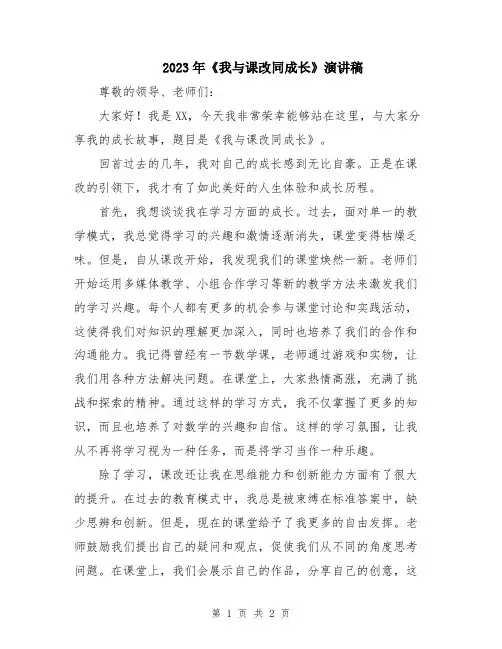 2023年《我与课改同成长》演讲稿

尊敬的领导、老师们：

大家好！我是XX，今天我非常荣幸能够站在这里，与大家分享我的成长故事，题目是《我与课改同成长》。

回首过去的几年，我对自己的成长感到无比自豪。正是在课改的引领下，我才有了如此美好的人生体验和成长历程。

首先，我想谈谈我在学习方面的成长。过去，面对单一的教学模式，我总觉得学习的兴趣和激情逐渐消失，课堂变得枯燥乏味。但是，自从课改开始，我发现我们的课堂焕然一新。老师们开始运用多媒体教学、小组合作学习等新的教学方法来激发我们的学习兴趣。每个人都有更多的机会参与课堂讨论和实践活动，这使得我们对知识的理解更加深入，同时也培养了我们的合作和沟通能力。我记得曾经有一节数学课，老师通过游戏和实物，让我们用各种方法解决问题。在课堂上，大家热情高涨，充满了挑战和探索的精神。通过这样的学习方式，我不仅掌握了更多的知识，而且也培养了对数学的兴趣和自信。这样的学习氛围，让我从不再将学习视为一种任务，而是将学习当作一种乐趣。

除了学习，课改还让我在思维能力和创新能力方面有了很大的提升。在过去的教育模式中，我总是被束缚在标准答案中，缺少思辨和创新。但是，现在的课堂给予了我更多的自由发挥。老师鼓励我们提出自己的疑问和观点，促使我们从不同的角度思考问题。在课堂上，我们会展示自己的作品，分享自己的创意，这

第 1 页 共 2 页